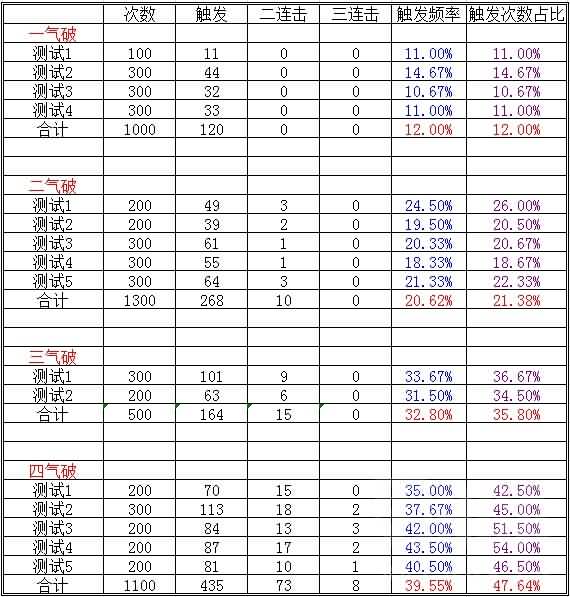 |  | 次数 | 触发 | 二连击 | 三连击 | 触发频率 | 触发次数占比 |
|---|---|---|---|---|---|---|
| 一气破 |  |  |  |  |  |  |
| 测试1 | 100 | 11 | 0 | 0 | 11.00% | 11.00% |
| 测试2 | 300 | 44 | 0 | 0 | 14.67% | 14.67% |
| 测试3 | 300 | 32 | 0 | 0 | 10.67% | 10.67% |
| 测试4 | 300 | 33 | 0 | 0 | 11.00% | 11.00% |
| 合计 | 1000 | 120 | 0 | 0 | 12.00% | 12.00% |
|  |  |  |  |  |  |  |
|  |  |  |  |  |  |  |
| 二气破 |  |  |  |  |  |  |
| 测试1 | 200 | 49 | 3 | 0 | 24.50% | 26.00% |
| 测试2 | 200 | 39 | 2 | 0 | 19.50% | 20.50% |
| 测试3 | 300 | 61 | 1 | 0 | 20.33% | 20.67% |
| 测试4 | 300 | 55 | 1 | 0 | 18.33% | 18.67% |
| 测试5 | 300 | 64 | 3 | 0 | 21.33% | 22.33% |
| 合计 | 1300 | 268 | 10 | 0 | 20.62% | 21.38% |
|  |  |  |  |  |  |  |
|  |  |  |  |  |  |  |
| 三气破 |  |  |  |  |  |  |
| 测试1 | 300 | 101 | 9 | 0 | 33.67% | 36.67% |
| 测试2 | 200 | 63 | 6 | 0 | 31.50% | 34.50% |
| 合计 | 500 | 164 | 15 | 0 | 32.80% | 35.80% |
|  |  |  |  |  |  |  |
|  |  |  |  |  |  |  |
| 四气破 |  |  |  |  |  |  |
| 测试1 | 200 | 70 | 15 | 0 | 35.00% | 42.50% |
| 测试2 | 300 | 113 | 18 | 2 | 37.67% | 45.00% |
| 测试3 | 200 | 84 | 13 | 3 | 42.00% | 51.50% |
| 测试4 | 200 | 87 | 17 | 2 | 43.50% | 54.00% |
| 测试5 | 200 | 81 | 10 | 1 | 40.50% | 46.50% |
| 合计 | 1100 | 435 | 73 | 8 | 39.55% | 47.64% |